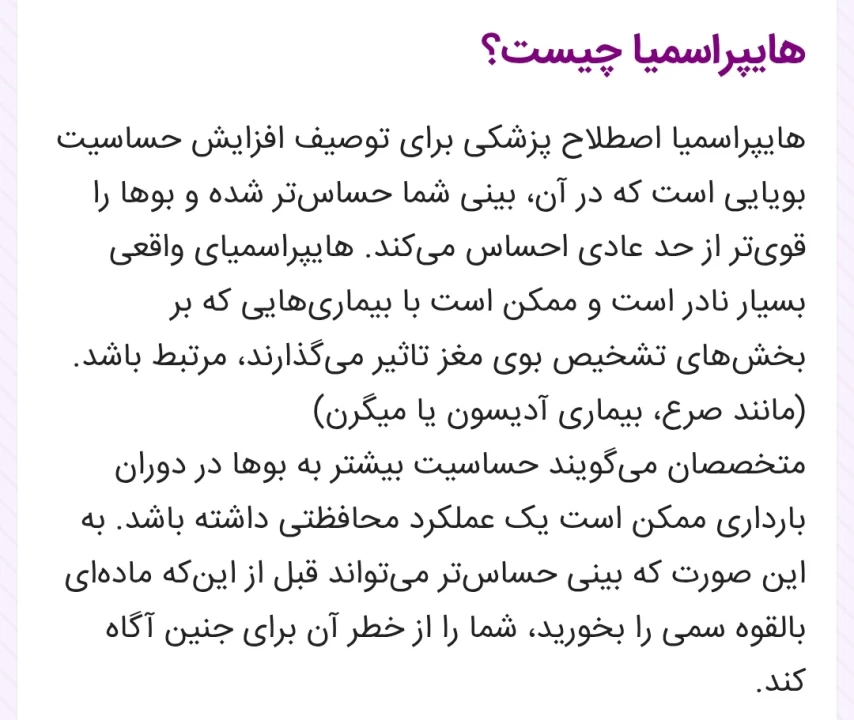 هایپراسمیا چیست؟

هایپراسمیا اصطلاح پزشکی برای توصیف افزایش حساسیت بویایی است که در آن، بینی شما حساس‌تر شده و بوها را قوی‌تر از حد عادی احساس می‌کند. هایپراسمیای واقعی بسیار نادر است و ممکن است با بیماری‌هایی که بر بخش‌های تشخیص بوی مغز تاثیر می‌گذارند، مرتبط باشد. (مانند صرع، بیماری آدیسون یا میگرن)
متخصصان می‌گویند حساسیت بیشتر به بوها در دوران بارداری ممکن است یک عملکرد محافظتی داشته باشد. به این صورت که بینی حساس‌تر می‌تواند قبل از این‌که ماده‌ای بالقوه سمی را بخورید، شما را از خطر آن برای جنین آگاه کند.